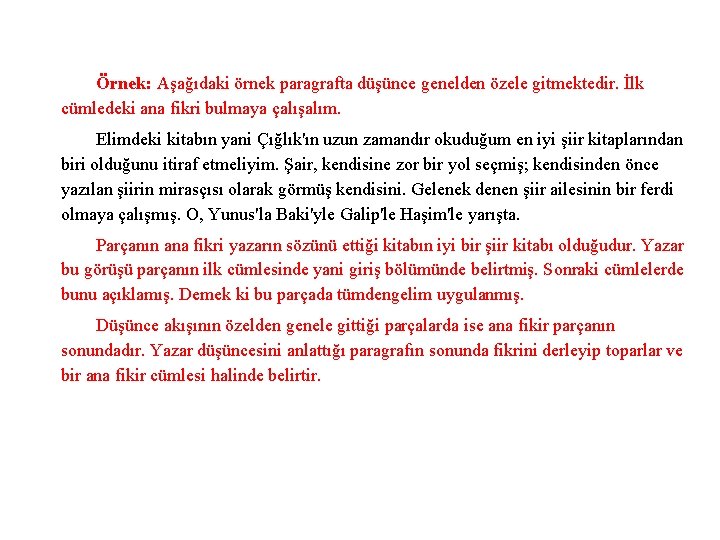 Örnek: Aşağıdaki örnek paragrafta düşünce genelden özele gitmektedir. İlk cümledeki ana fikri bulmaya çalışalım.

Elimdeki kitabın yani Çığlık'ın uzun zamandır okuduğum en iyi şiir kitaplarından biri olduğunu itiraf etmeliyim. Şair, kendisine zor bir yol seçmiş; kendisinden önce yazılan şiirin mirasçısı olarak görmüş kendisini. Gelenek denen şiir ailesinin bir ferdi olmaya çalışmış. O, Yunus'la Baki'yle Galip'le Haşim'le yarışta.

Parçanın ana fikri yazarın sözünü ettiği kitabın iyi bir şiir kitabı olduğudur. Yazar bu görüşü parçanın ilk cümlesinde yani giriş bölümünde belirtmiş. Sonraki cümlelerde bunu açıklamış. Demek ki bu parçada tümdengelim uygulanmış.

Düşünce akışının özelden genele gittiği parçalarda ise ana fikir parçanın sonundadır. Yazar düşüncesini anlattığı paragrafın sonunda fikrini derleyip toparlar ve bir ana fikir cümlesi halinde belirtir.